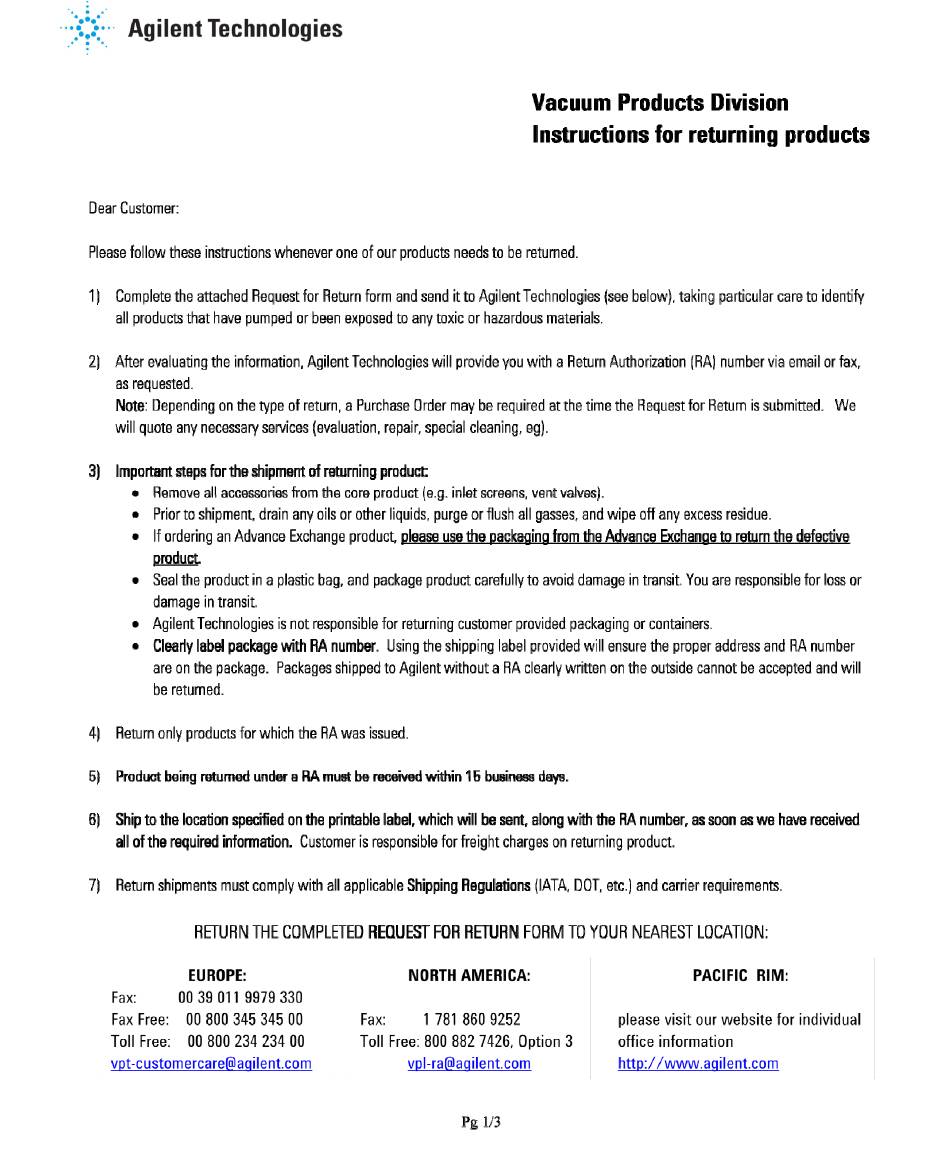 Agilent Technologies

Vacuum Products Division
Instructions for returning products

Dear Customer:

Please follow these instructions whenever one of our products needs to be returned.

1) Complete the attached Request for Return form and send it to Agilent Technologies (see below), taking particular care to identify all products that have pumped or been exposed to any toxic or hazardous materials.

2) After evaluating the information, Agilent Technologies will provide you with a Return Authorization (RA) number via email or fax, as requested.
Note: Depending on the type of return, a Purchase Order may be required at the time the Request for Return is submitted. We will quote any necessary services (evaluation, repair, special cleaning, eg).

3) Important steps for the shipment of returning product:
• Remove all accessories from the core product (e.g. inlet screens, vent valves).
• Prior to shipment, drain any oils or other liquids, purge or flush all gasses, and wipe off any excess residue.
• If ordering an Advance Exchange product, please use the packaging from the Advance Exchange to return the defective product.
• Seal the product in a plastic bag, and package product carefully to avoid damage in transit. You are responsible for loss or damage in transit.
• Agilent Technologies is not responsible for returning customer provided packaging or containers.
• Clearly label package with RA number. Using the shipping label provided will ensure the proper address and RA number are on the package. Packages shipped to Agilent without a RA clearly written on the outside cannot be accepted and will be returned.

4) Return only products for which the RA was issued.

5) Product being returned under a RA must be received within 15 business days.

6) Ship to the location specified on the printable label, which will be sent, along with the RA number, as soon as we have received all of the required information. Customer is responsible for freight charges on returning product.

7) Return shipments must comply with all applicable Shipping Regulations (IATA, DOT, etc.) and carrier requirements.

RETURN THE COMPLETED REQUEST FOR RETURN FORM TO YOUR NEAREST LOCATION:

EUROPE:
Fax: 00 39 011 9979 330
Fax Free: 00 800 345 345 00
Toll Free: 00 800 234 234 00
vpt-customercare@agilent.com

NORTH AMERICA:
Fax: 1 781 860 9252
Toll Free: 800 882 7426, Option 3
vpl-ra@agilent.com

PACIFIC RIM:
please visit our website for individual office information
http://www.agilent.com

Pg 1/3